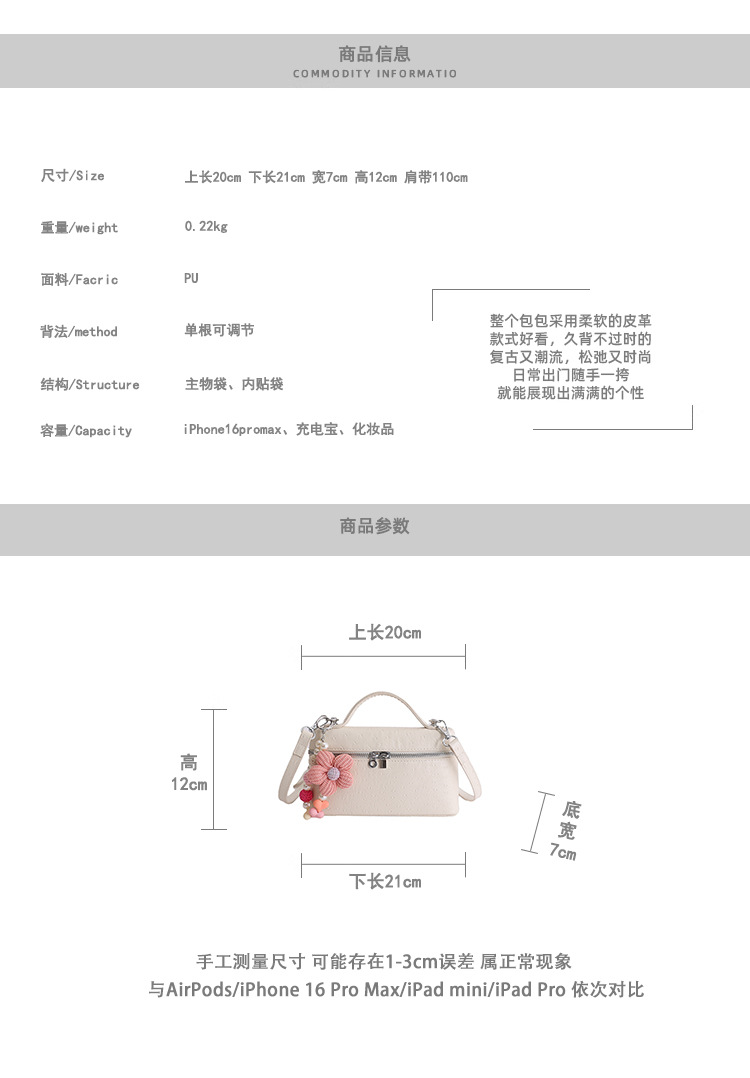 商品信息
COMMODITY INFORMATIO

尺寸/Size 上长20cm 下长21cm 宽7cm 高12cm 肩带110cm

重量/weight 0.22kg

面料/Facric PU

背法/method 单根可调节

结构/Structure 主物袋、内贴袋

容量/Capacity iPhone16promax、充电宝、化妆品

整个包包采用柔软的皮革
款式好看，久背不过时的
复古又潮流，松弛又时尚
日常出门随手一挎
就能展现出满满的个性

商品参数

上长20cm

高
12cm

底
宽
7cm

下长21cm

手工测量尺寸 可能存在1-3cm误差 属正常现象
与AirPods/iPhone 16 Pro Max/iPad mini/iPad Pro 依次对比